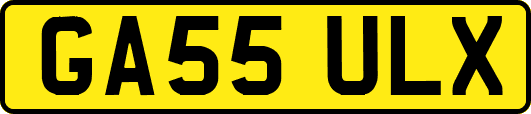 GA55 ULX